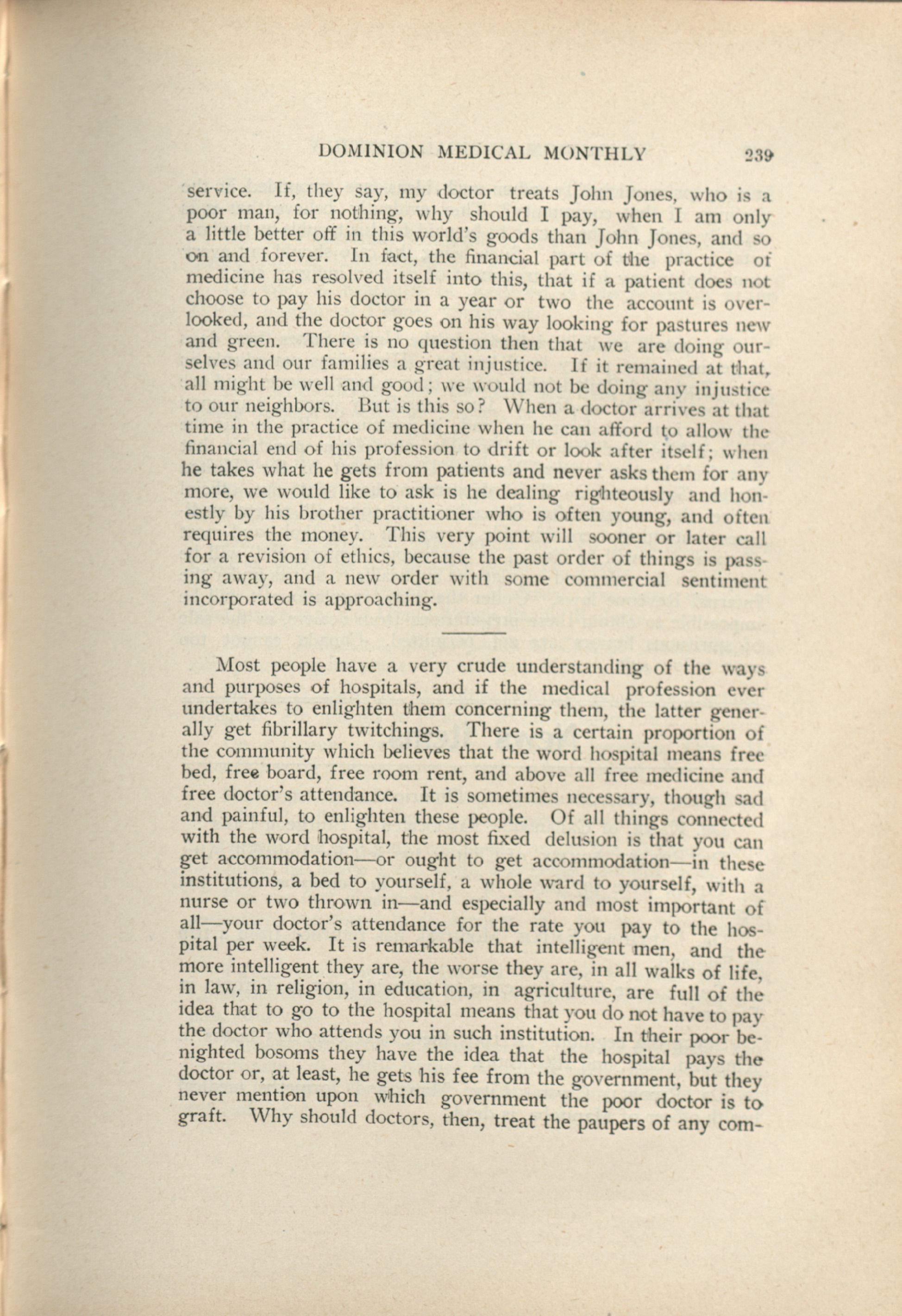 DOMINION MEDICAL MONTHLY 239

service. If, they say, my doctor treats John Jones, who is a poor man, for nothing, why should I pay, when I am only a little better off in this world's goods than John Jones, and so on and forever. In fact, the financial part of the practice of medicine has resolved itself into this, that if a patient does not choose to pay his doctor in a year or two the account is overlooked, and the doctor goes on his way looking for pastures new and green. There is no question then that we are doing ourselves and our families a great injustice. If it remained at that, all might be well and good; we would not be doing any injustice to our neighbors. But is this so? When a doctor arrives at that time in the practice of medicine when he can afford to allow the financial end of his profession to drift or look after itself; when he takes what he gets from patients and never asks them for any more, we would like to ask is he dealing righteously and honestly by his brother practitioner who is often young, and often requires the money. This very point will sooner or later call for a revision of ethics, because the past order of things is passing away, and a new order with some commercial sentiment incorporated is approaching.

Most people have a very crude understanding of the ways and purposes of hospitals, and if the medical profession ever undertakes to enlighten them concerning them, the latter generally get fibrillary twitchings. There is a certain proportion of the community which believes that the word hospital means free bed, free board, free room rent, and above all free medicine and free doctor's attendance. It is sometimes necessary, though sad and painful, to enlighten these people. Of all things connected with the word hospital, the most fixed delusion is that you can get accommodation—or ought to get accommodation—in these institutions, a bed to yourself, a whole ward to yourself, with a nurse or two thrown in—and especially and most important of all—your doctor's attendance for the rate you pay to the hospital per week. It is remarkable that intelligent men, and the more intelligent they are, the worse they are, in all walks of life, in law, in religion, in education, in agriculture, are full of the idea that to go to the hospital means that you do not have to pay the doctor who attends you in such institution. In their poor benighted bosoms they have the idea that the hospital pays the doctor or, at least, he gets his fee from the government, but they never mention upon which government the poor doctor is to graft. Why should doctors, then, treat the paupers of any com-